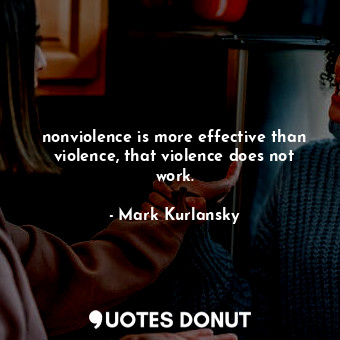 nonviolence is more effective than violence, that violence does not work.

- Mark Kurlansky

QUOTES DONUT